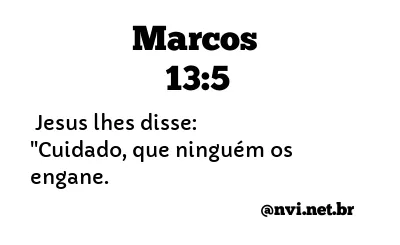 Marcos
13:5

Jesus lhes disse: "Cuidado, que ninguém os engane.

@nvi.net.br